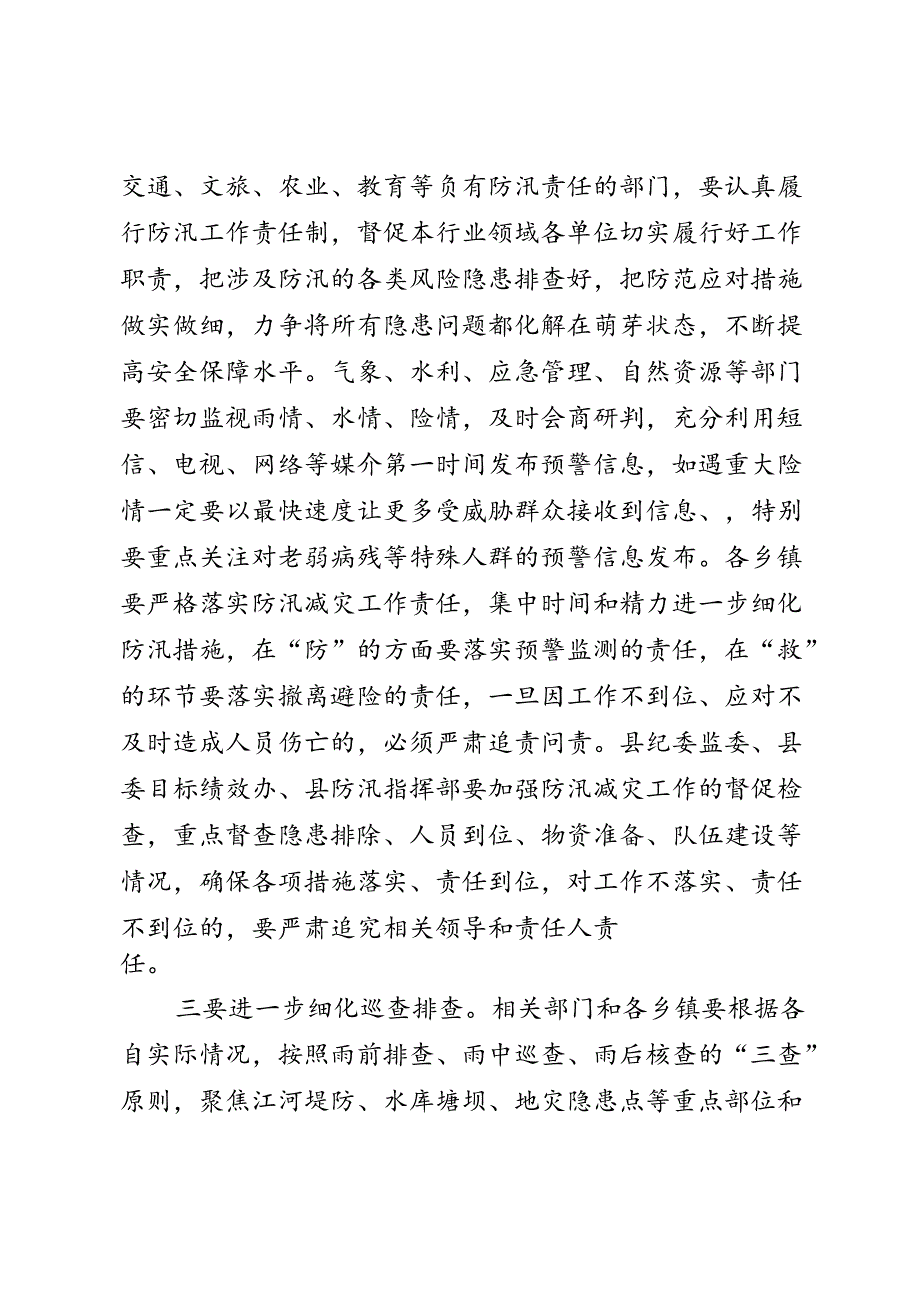 交通、文旅、农业、教育等负有防汛责任的部门，要认真履行防汛工作责任制，督促本行业领域各单位切实履行好工作职责，把涉及防汛的各类风险隐患排查好，把防范应对措施做实做细，力争将所有隐患问题都化解在萌芽状态，不断提高安全保障水平。气象、水利、应急管理、自然资源等部门要密切监视雨情、水情、险情，及时会商研判，充分利用短信、电视、网络等媒介第一时间发布预警信息，如遇重大险情一定要以最快速度让更多受威胁群众接收到信息、，特别要重点关注对老弱病残等特殊人群的预警信息发布。各乡镇要严格落实防汛减灾工作责任，集中时间和精力进一步细化防汛措施，在“防”的方面要落实预警监测的责任，在“救”的环节要落实撤离避险的责任，一旦因工作不到位、应对不及时造成人员伤亡的，必须严肃追责问责。县纪委监委、县委目标绩效办、县防汛指挥部要加强防汛减灾工作的督促检查，重点督查隐患排除、人员到位、物资准备、队伍建设等情况，确保各项措施落实、责任到位，对工作不落实、责任不到位的，要严肃追究相关领导和责任人责任。

三要进一步细化巡查排查。相关部门和各乡镇要根据各自实际情况，按照雨前排查、雨中巡查、雨后核查的“三查”原则，聚焦江河堤防、水库塘坝、地灾隐患点等重点部位和